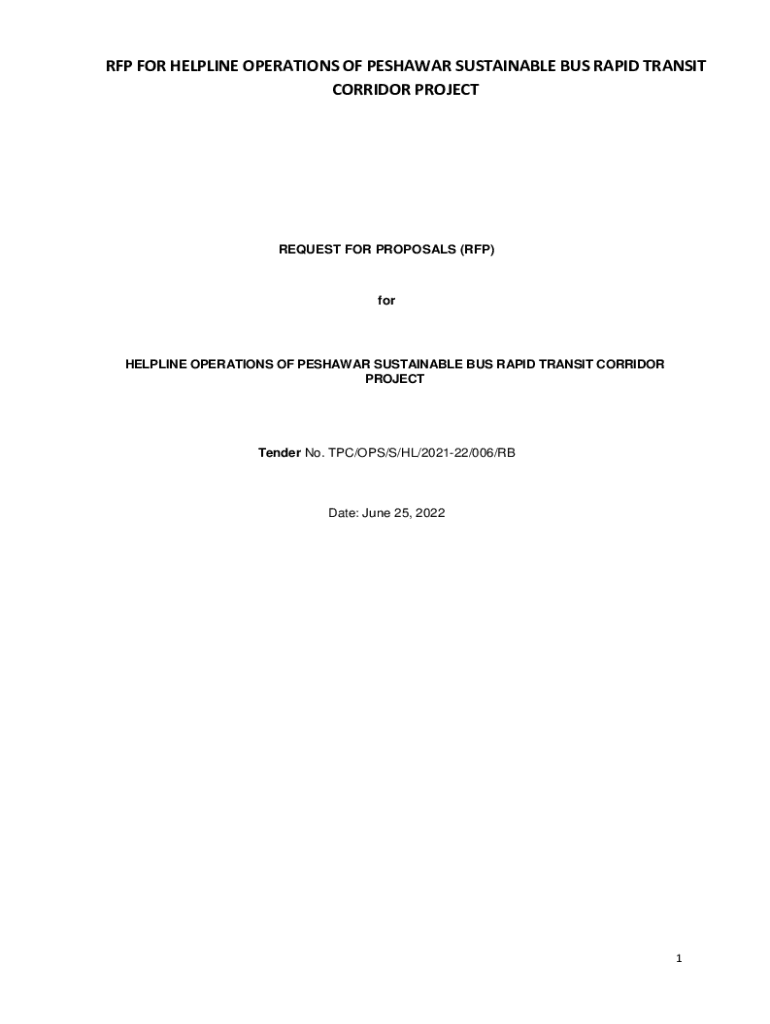 RFP FOR HELPLINE OPERATIONS OF PESHAWAR SUSTAINABLE BUS RAPID TRANSIT CORRIDOR PROJECT

REQUEST FOR PROPOSALS (RFP)

for

HELPLINE OPERATIONS OF PESHAWAR SUSTAINABLE BUS RAPID TRANSIT CORRIDOR PROJECT

Tender No. TPC/OPS/S/HL/2021-22/006/RB

Date: June 25, 2022

1